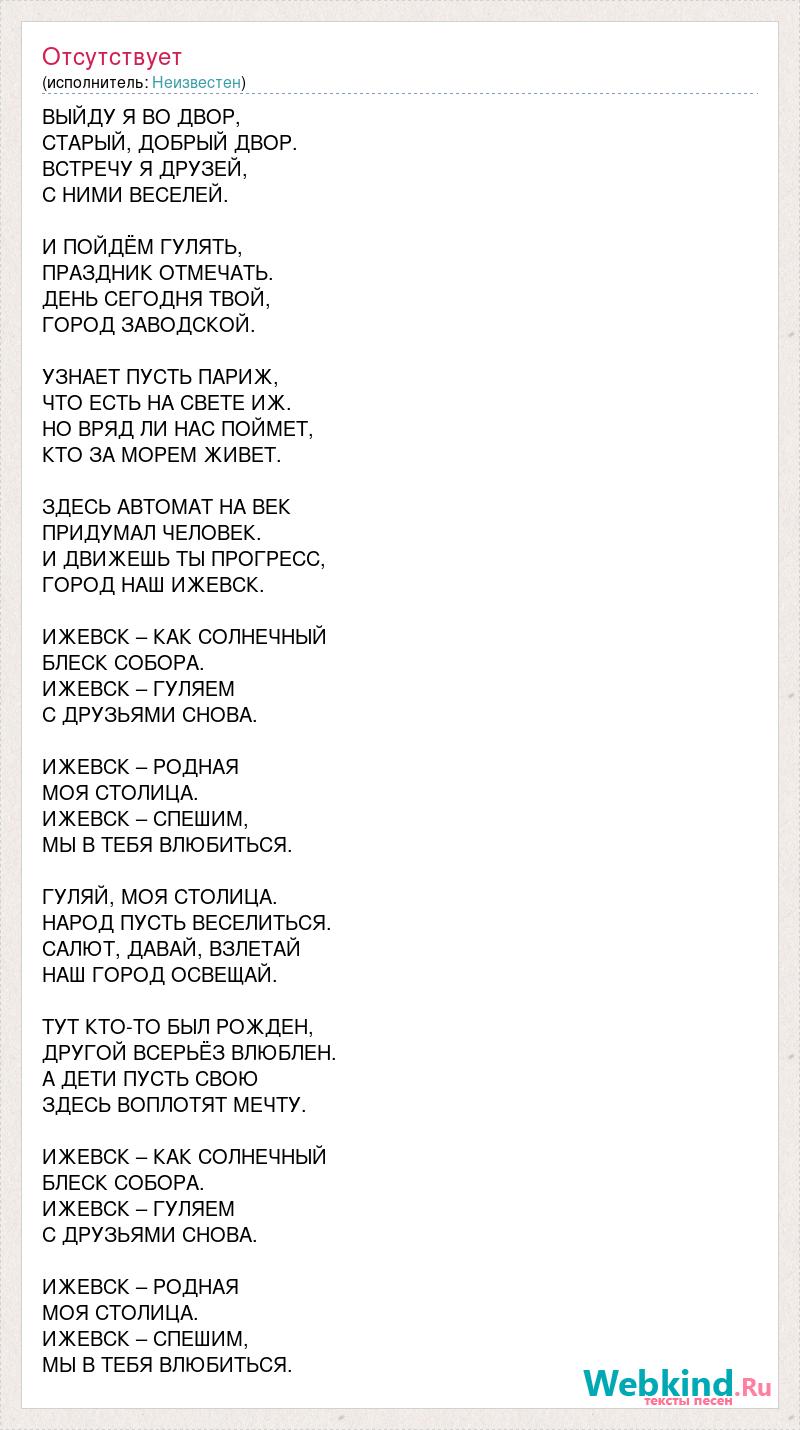 Отсутствует
(исполнитель: Неизвестен)

ВЫЙДУ Я ВО ДВОР,
СТАРЫЙ, ДОБРЫЙ ДВОР.
ВСТРЕЧУ Я ДРУЗЕЙ,
С НИМИ ВЕСЕЛЕЙ.

И ПОЙДЁМ ГУЛЯТЬ,
ПРАЗДНИК ОТМЕЧАТЬ.
ДЕНЬ СЕГОДНЯ ТВОЙ,
ГОРОД ЗАВОДСКОЙ.

УЗНАЕТ ПУСТЬ ПАРИЖ,
ЧТО ЕСТЬ НА СВЕТЕ ИЖ.
НО ВРЯД ЛИ НАС ПОЙМЕТ,
КТО ЗА МОРЕМ ЖИВЕТ.

ЗДЕСЬ АВТОМАТ НА ВЕК
ПРИДУМАЛ ЧЕЛОВЕК.
И ДВИЖЕШЬ ТЫ ПРОГРЕСС,
ГОРОД НАШ ИЖЕВСК.

ИЖЕВСК – КАК СОЛНЕЧНЫЙ
БЛЕСК СОБОРА.
ИЖЕВСК – ГУЛЯЕМ
С ДРУЗЬЯМИ СНОВА.

ИЖЕВСК – РОДНАЯ
МОЯ СТОЛИЦА.
ИЖЕВСК – СПЕШИМ,
МЫ В ТЕБЯ ВЛЮБИТЬСЯ.

ГУЛЯЙ, МОЯ СТОЛИЦА.
НАРОД ПУСТЬ ВЕСЕЛИТЬСЯ.
САЛЮТ, ДАВАЙ, ВЗЛЕТАЙ
НАШ ГОРОД ОСВЕЩАЙ.

ТУТ КТО-ТО БЫЛ РОЖДЕН,
ДРУГОЙ ВСЕРЬЁЗ ВЛЮБЛЕН.
А ДЕТИ ПУСТЬ СВОЮ
ЗДЕСЬ ВОПЛОТЯТ МЕЧТУ.

ИЖЕВСК – КАК СОЛНЕЧНЫЙ
БЛЕСК СОБОРА.
ИЖЕВСК – ГУЛЯЕМ
С ДРУЗЬЯМИ СНОВА.

ИЖЕВСК – РОДНАЯ
МОЯ СТОЛИЦА.
ИЖЕВСК – СПЕШИМ,
МЫ В ТЕБЯ ВЛЮБИТЬСЯ.

Webkind.Ru
тексты песен